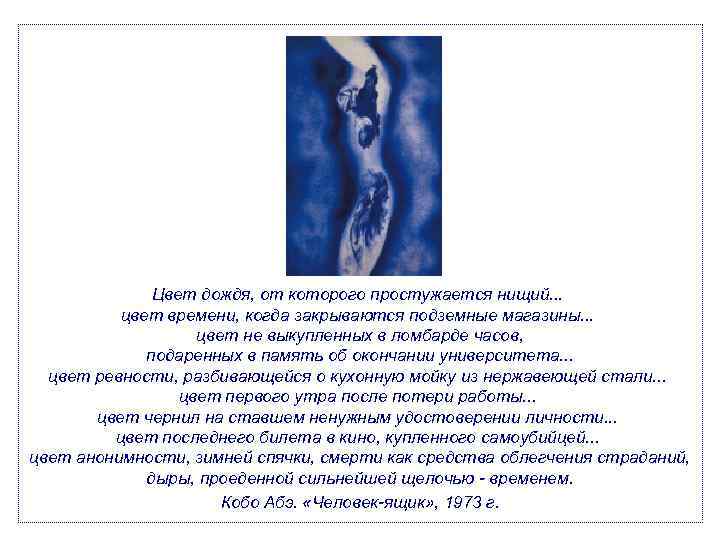 Цвет дождя, от которого простужается нищий...
цвет времени, когда закрываются подземные магазины...
цвет не выкупленных в ломбарде часов,
подаренных в память об окончании университета...
цвет ревности, разбивающейся о кухонную мойку из нержавеющей стали...
цвет первого утра после потери работы...
цвет чернил на ставшем ненужным удостоверении личности...
цвет последнего билета в кино, купленного самоубийцей...
цвет анонимности, зимней спячки, смерти как средства облегчения страданий,
дыры, проеденной сильнейшей щелочью - временем.

Кобо Абэ. «Человек-ящик», 1973 г.